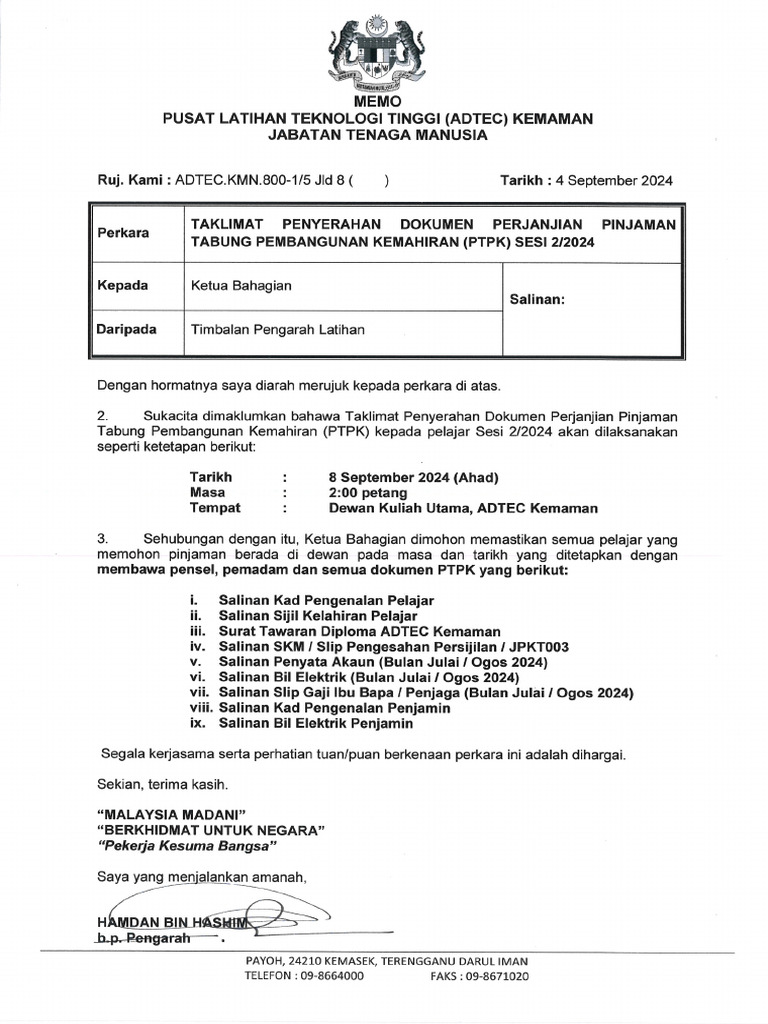 MEMO
PUSAT LATIHAN TEKNOLOGI TINGGI (ADTEC) KEMAMAN
JABATAN TENAGA MANUSIA

Ruj. Kami : ADTEC.KMN.800-1/5 Jld 8 ( ) Tarikh : 4 September 2024

| Perkara | TAKLIMAT PENYERAHAN DOKUMEN PERJANJIAN PINJAMAN TABUNG PEMBANGUNAN KEMAHIRAN (PTPK) SESI 2/2024 | |
|---|---|---|
| Kepada | Ketua Bahagian | Salinan: |
| Daripada | Timbalan Pengarah Latihan | |

Dengan hormatnya saya diarah merujuk kepada perkara di atas.

2. Sukacita dimaklumkan bahawa Taklimat Penyerahan Dokumen Perjanjian Pinjaman Tabung Pembangunan Kemahiran (PTPK) kepada pelajar Sesi 2/2024 akan dilaksanakan seperti ketetapan berikut:

Tarikh : 8 September 2024 (Ahad)
Masa : 2:00 petang
Tempat : Dewan Kuliah Utama, ADTEC Kemaman

3. Sehubungan dengan itu, Ketua Bahagian dimohon memastikan semua pelajar yang memohon pinjaman berada di dewan pada masa dan tarikh yang ditetapkan dengan membawa pensel, pemadam dan semua dokumen PTPK yang berikut:

i. Salinan Kad Pengenalan Pelajar
ii. Salinan Sijil Kelahiran Pelajar
iii. Surat Tawaran Diploma ADTEC Kemaman
iv. Salinan SKM / Slip Pengesahan Persijilan / JPKT003
v. Salinan Penyata Akaun (Bulan Julai / Ogos 2024)
vi. Salinan Bil Elektrik (Bulan Julai / Ogos 2024)
vii. Salinan Slip Gaji Ibu Bapa / Penjaga (Bulan Julai / Ogos 2024)
viii. Salinan Kad Pengenalan Penjamin
ix. Salinan Bil Elektrik Penjamin

Segala kerjasama serta perhatian tuan/puan berkenaan perkara ini adalah dihargai.

Sekian, terima kasih.

"MALAYSIA MADANI"
"BERKHIDMAT UNTUK NEGARA"
"Pekerja Kesuma Bangsa"

Saya yang menjalankan amanah,

HAMDAN BIN HASHIM
b.p. Pengarah

PAYOH, 24210 KEMASEK, TERENGGANU DARUL IMAN
TELEFON : 09-8664000 FAKS : 09-8671020